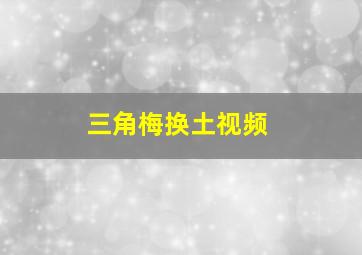 三角梅换土视频